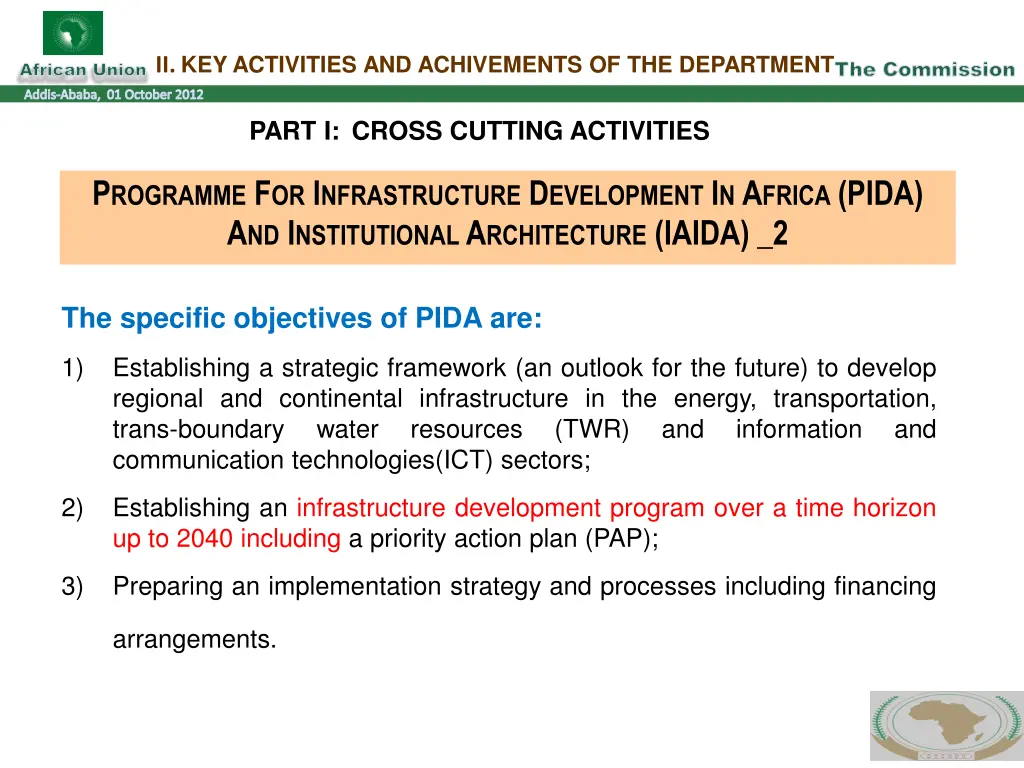 African Union

II. KEY ACTIVITIES AND ACHIVEMENTS OF THE DEPARTMENT

The Commission

Addis-Ababa, 01 October 2012

PART I: CROSS CUTTING ACTIVITIES

PROGRAMME FOR INFRASTRUCTURE DEVELOPMENT IN AFRICA (PIDA) AND INSTITUTIONAL ARCHITECTURE (IAIDA) _2

The specific objectives of PIDA are:

1) Establishing a strategic framework (an outlook for the future) to develop regional and continental infrastructure in the energy, transportation, trans-boundary water resources (TWR) and information and communication technologies(ICT) sectors;

2) Establishing an infrastructure development program over a time horizon up to 2040 including a priority action plan (PAP);

3) Preparing an implementation strategy and processes including financing arrangements.